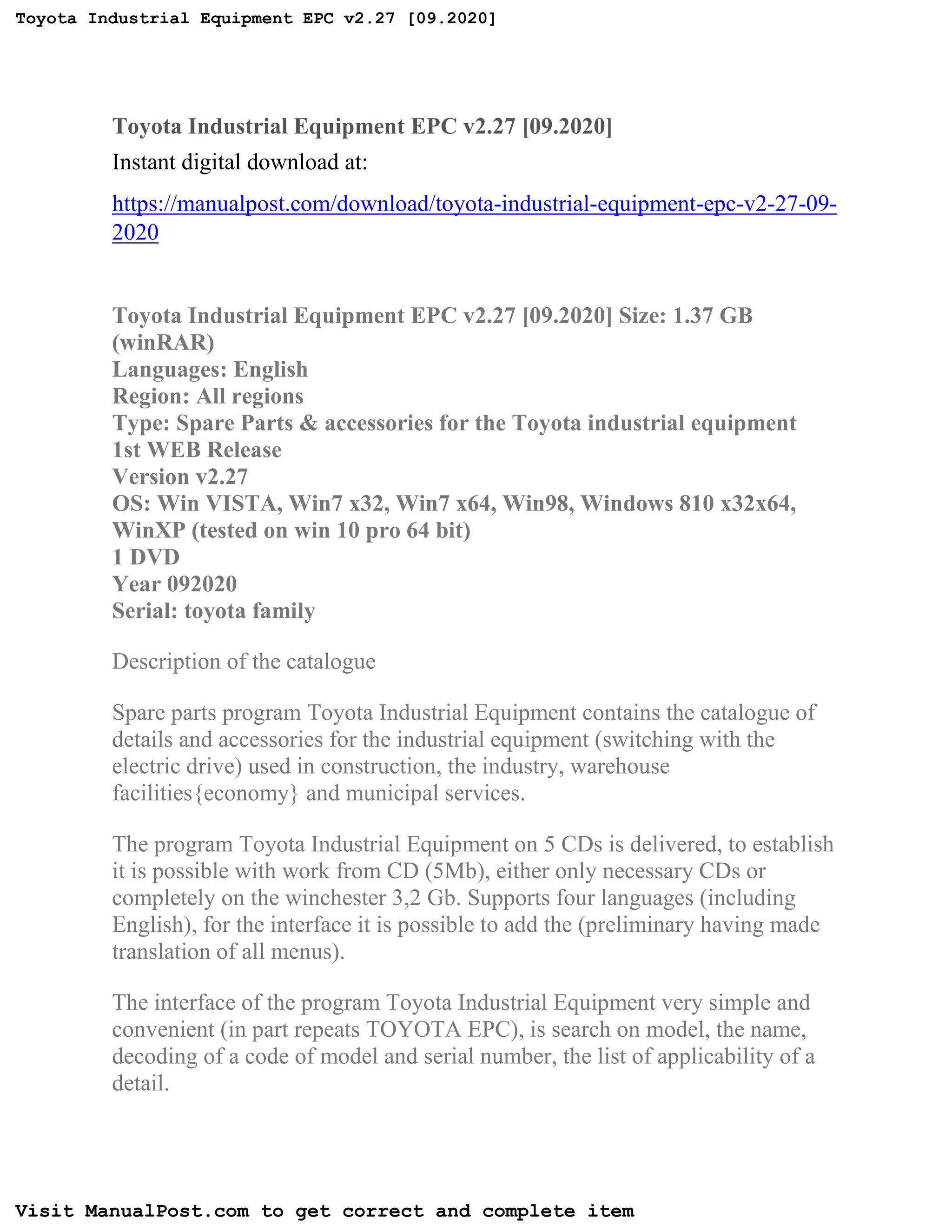 Toyota Industrial Equipment EPC v2.27 [09.2020]

Toyota Industrial Equipment EPC v2.27 [09.2020]

Instant digital download at:

https://manualpost.com/download/toyota-industrial-equipment-epc-v2-27-09-2020

Toyota Industrial Equipment EPC v2.27 [09.2020] Size: 1.37 GB (winRAR)
Languages: English
Region: All regions
Type: Spare Parts & accessories for the Toyota industrial equipment
1st WEB Release
Version v2.27
OS: Win VISTA, Win7 x32, Win7 x64, Win98, Windows 810 x32x64, WinXP (tested on win 10 pro 64 bit)
1 DVD
Year 092020
Serial: toyota family

Description of the catalogue

Spare parts program Toyota Industrial Equipment contains the catalogue of details and accessories for the industrial equipment (switching with the electric drive) used in construction, the industry, warehouse facilities{economy} and municipal services.

The program Toyota Industrial Equipment on 5 CDs is delivered, to establish it is possible with work from CD (5Mb), either only necessary CDs or completely on the winchester 3,2 Gb. Supports four languages (including English), for the interface it is possible to add the (preliminary having made translation of all menus).

The interface of the program Toyota Industrial Equipment very simple and convenient (in part repeats TOYOTA EPC), is search on model, the name, decoding of a code of model and serial number, the list of applicability of a detail.

Visit ManualPost.com to get correct and complete item